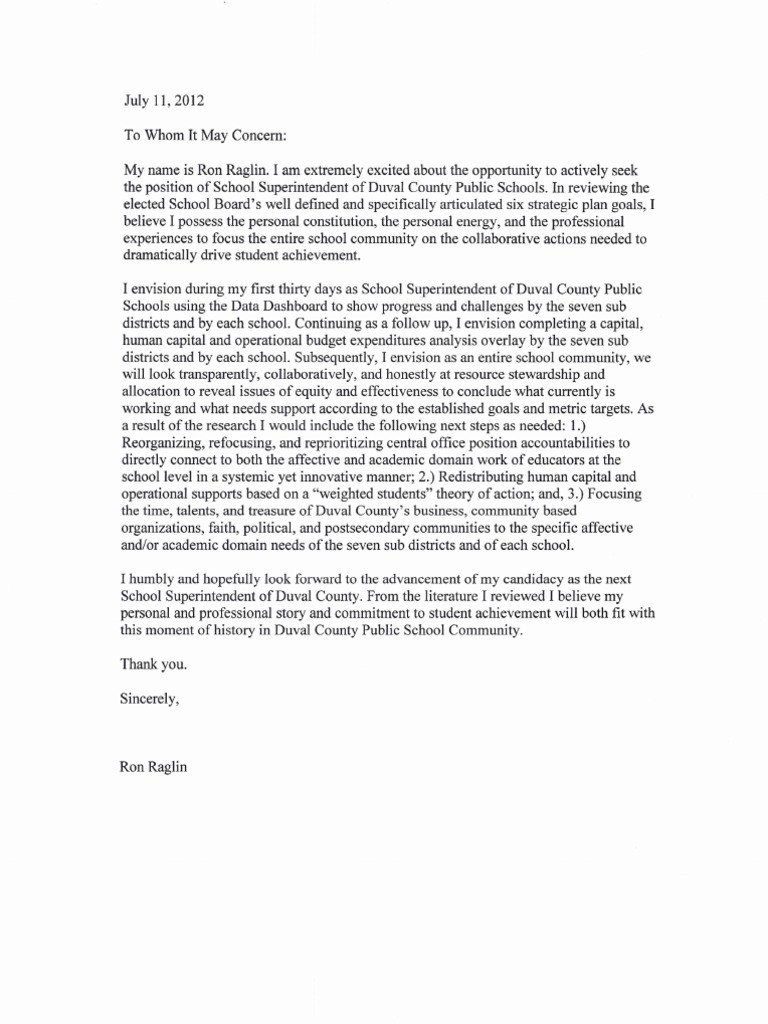 July 11, 2012

To Whom It May Concern:

My name is Ron Raglin. I am extremely excited about the opportunity to actively seek the position of School Superintendent of Duval County Public Schools. In reviewing the elected School Board's well defined and specifically articulated six strategic plan goals, I believe I possess the personal constitution, the personal energy, and the professional experiences to focus the entire school community on the collaborative actions needed to dramatically drive student achievement.

I envision during my first thirty days as School Superintendent of Duval County Public Schools using the Data Dashboard to show progress and challenges by the seven sub districts and by each school. Continuing as a follow up, I envision completing a capital, human capital and operational budget expenditures analysis overlay by the seven sub districts and by each school. Subsequently, I envision as an entire school community, we will look transparently, collaboratively, and honestly at resource stewardship and allocation to reveal issues of equity and effectiveness to conclude what currently is working and what needs support according to the established goals and metric targets. As a result of the research I would include the following next steps as needed: 1.) Reorganizing, refocusing, and reprioritizing central office position accountabilities to directly connect to both the affective and academic domain work of educators at the school level in a systemic yet innovative manner; 2.) Redistributing human capital and operational supports based on a "weighted students" theory of action; and, 3.) Focusing the time, talents, and treasure of Duval County's business, community based organizations, faith, political, and postsecondary communities to the specific affective and/or academic domain needs of the seven sub districts and of each school.

I humbly and hopefully look forward to the advancement of my candidacy as the next School Superintendent of Duval County. From the literature I reviewed I believe my personal and professional story and commitment to student achievement will both fit with this moment of history in Duval County Public School Community.

Thank you.

Sincerely,

Ron Raglin